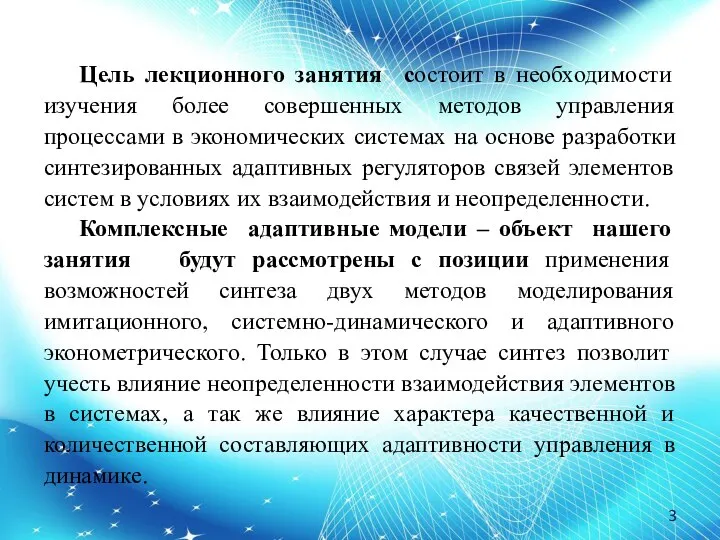 Цель лекционного занятия  состоит в необходимости изучения более совершенных методов управления процессами в экономических системах на основе разработки синтезированных адаптивных регуляторов связей элементов систем в условиях их взаимодействия и неопределенности.

Комплексные  адаптивные модели – объект  нашего занятия   будут рассмотрены с позиции применения возможностей синтеза двух методов моделирования имитационного, системно-динамического и адаптивного эконометрического. Только в этом случае синтез позволит учесть влияние неопределенности взаимодействия элементов в системах, а так же влияние характера качественной и количественной составляющих адаптивности управления в динамике.

3